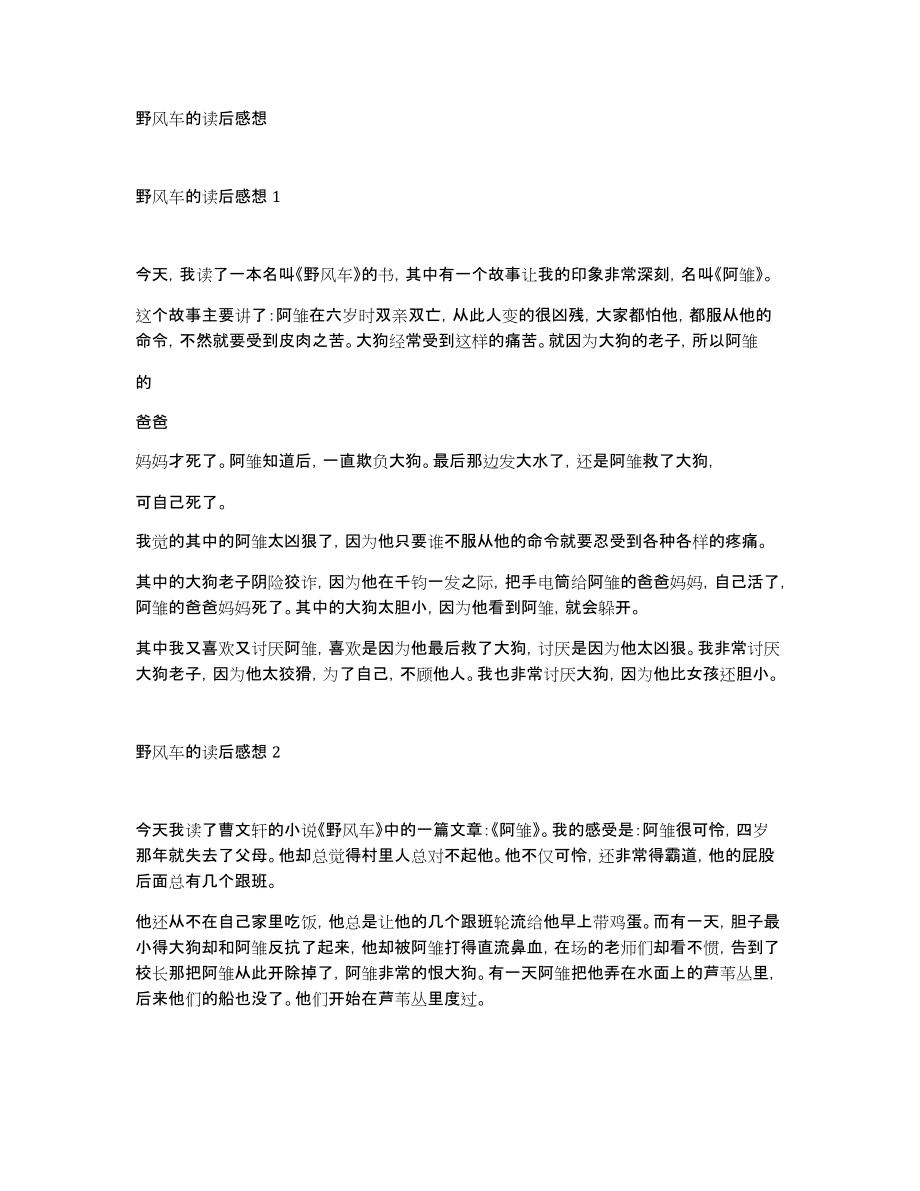 野风车的读后感想

野风车的读后感想 1

今天，我读了一本名叫《野风车》的书，其中有一个故事让我的印象非常深刻，名叫《阿雏》。

这个故事主要讲了：阿雏在六岁时双亲双亡，从此人变的很凶残，大家都怕他，都服从他的命令，不然就要受到皮肉之苦。大狗经常受到这样的痛苦。就因为大狗的老子，所以阿雏

的

爸爸

妈妈才死了。阿雏知道后，一直欺负大狗。最后那边发大水了，还是阿雏救了大狗，

可自己死了。

我觉的其中的阿雏太凶狠了，因为他只要谁不服从他的命令就要忍受到各种各样的疼痛。

其中的大狗老子阴险狡诈，因为他在千钧一发之际，把手电筒给阿雏的爸爸妈妈，自己活了，阿雏的爸爸妈妈死了。其中的大狗太胆小，因为他看到阿雏，就会躲开。

其中我又喜欢又讨厌阿雏，喜欢是因为他最后救了大狗，讨厌是因为他太凶狠。我非常讨厌大狗老子，因为他太狡猾，为了自己，不顾他人。我也非常讨厌大狗，因为他比女孩还胆小。

野风车的读后感想 2

今天我读了曹文轩的小说《野风车》中的一篇文章：《阿雏》。我的感受是：阿雏很可怜，四岁那年就失去了父母。他却总觉得村里人总对不起他。他不仅可怜，还非常得霸道，他的屁股后面总有几个跟班。

他还从不在自己家里吃饭，他总是让他的几个跟班轮流给他早上带鸡蛋。而有一天，胆子最小得大狗却和阿雏反抗了起来，他却被阿雏打得直流鼻血，在场的老师们却看不惯，告到了校长那把阿雏从此开除掉了，阿雏非常的恨大狗。有一天阿雏把他弄在水面上的芦苇丛里，后来他们的船也没了。他们开始在芦苇丛里度过。